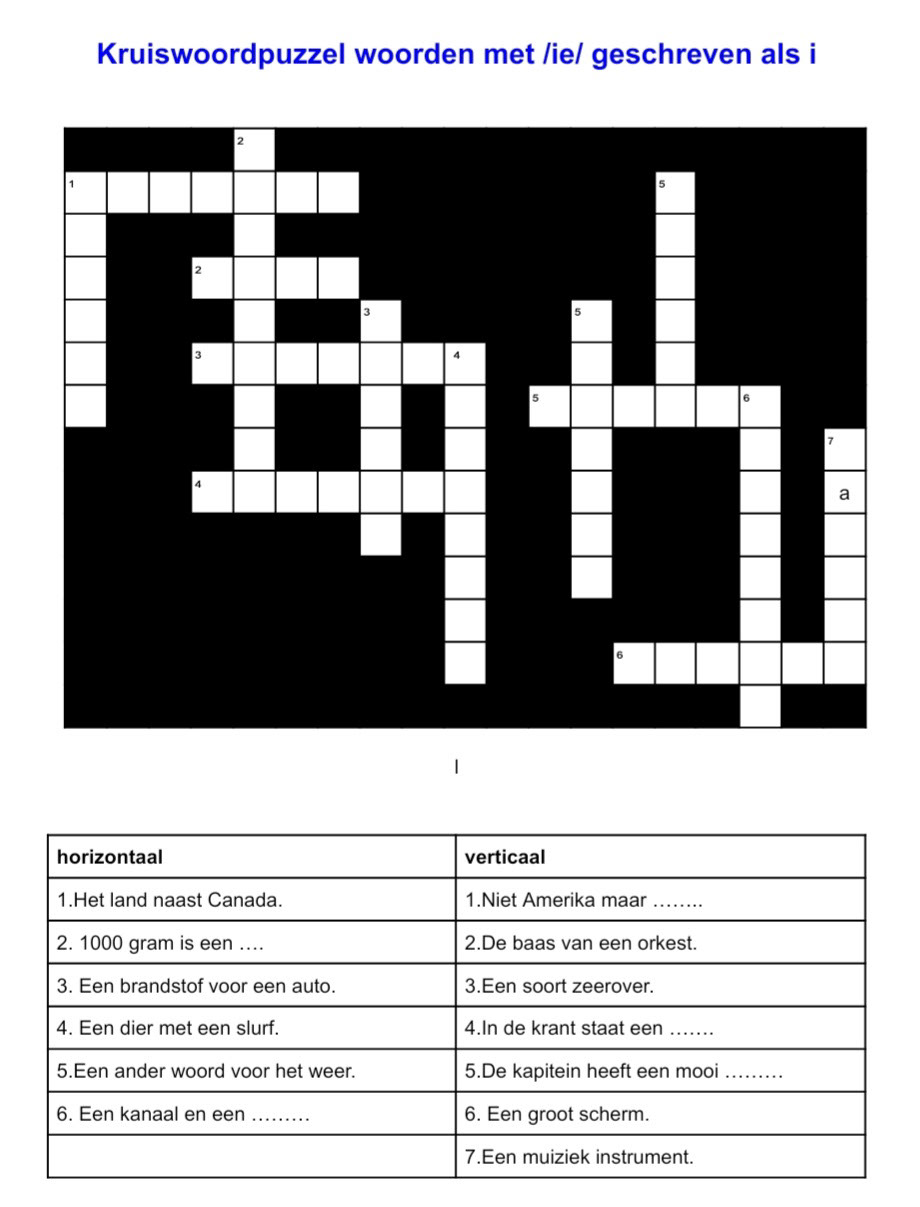 Kruiswoordpuzzel woorden met /ie/ geschreven als i

2
1
5
2
3
5
3
4
5
6
7
4
a
6

I

| horizontaal | verticaal |
|---|---|
| 1.Het land naast Canada. | 1.Niet Amerika maar …….. |
| 2. 1000 gram is een …. | 2.De baas van een orkest. |
| 3. Een brandstof voor een auto. | 3.Een soort zeerover. |
| 4. Een dier met een slurf. | 4.In de krant staat een ……. |
| 5.Een ander woord voor het weer. | 5.De kapitein heeft een mooi ……… |
| 6. Een kanaal en een ……… | 6. Een groot scherm. |
| | 7.Een muiziek instrument. |